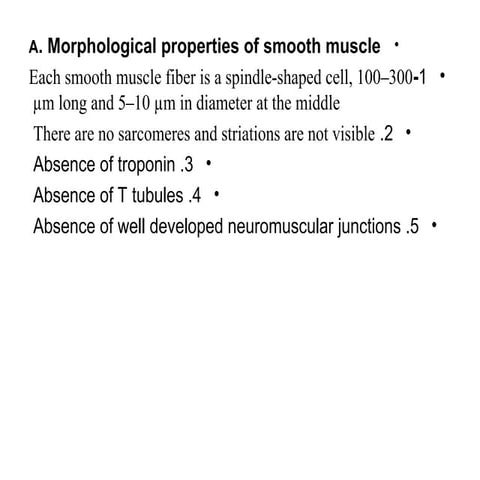 A. Morphological properties of smooth muscle •

Each smooth muscle fiber is a spindle-shaped cell, 100–300-1 • µm long and 5–10 µm in diameter at the middle

There are no sarcomeres and striations are not visible .2 •

Absence of troponin .3 •

Absence of T tubules .4 •

Absence of well developed neuromuscular junctions .5 •